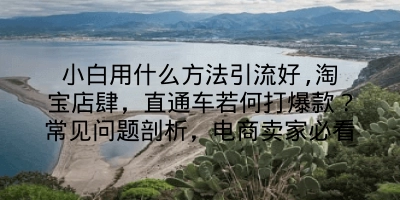 小白用什么方法引流好，淘宝店肆，直通车若何打爆款？常见问题剖析，电商卖家必看